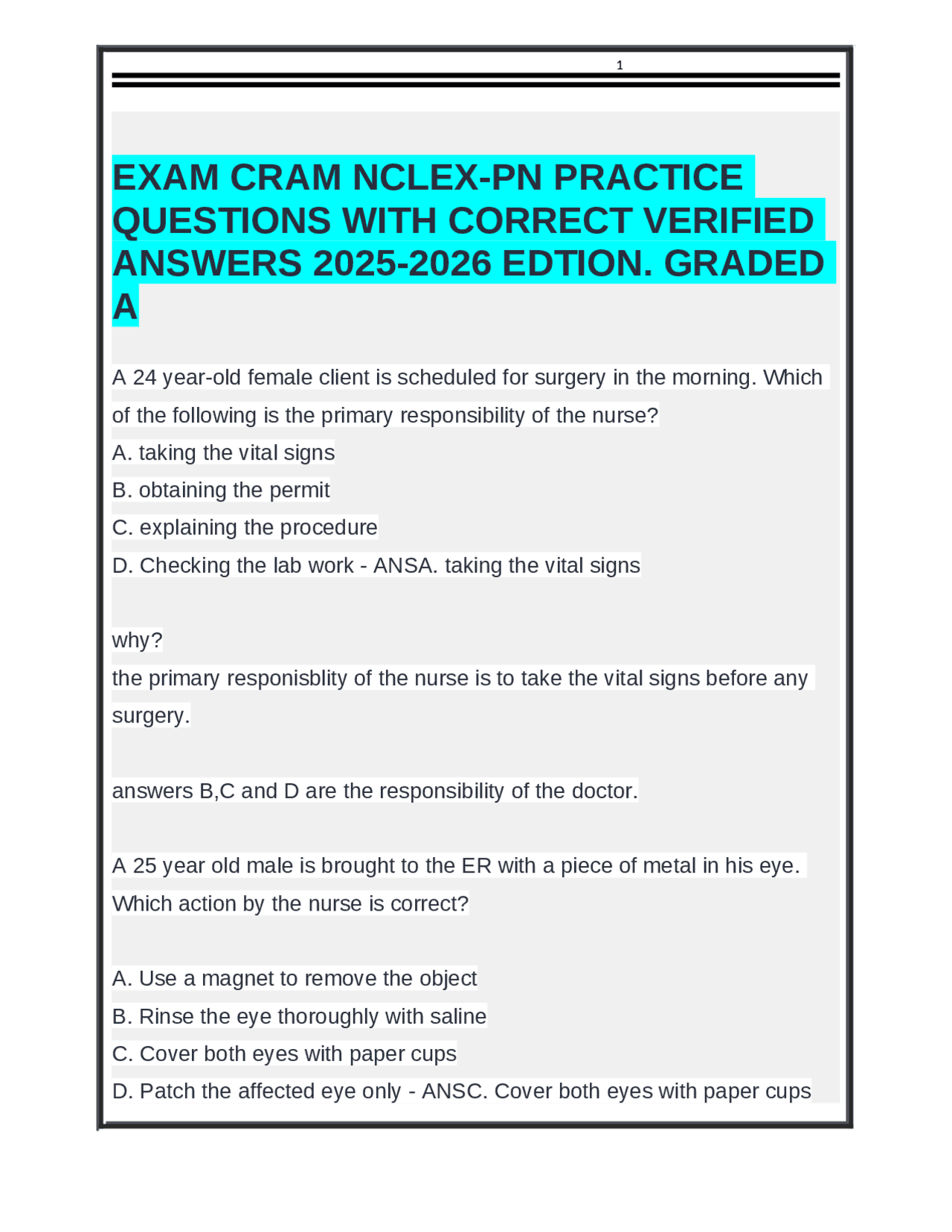 1

EXAM CRAM NCLEX-PN PRACTICE QUESTIONS WITH CORRECT VERIFIED ANSWERS 2025-2026 EDTION. GRADED A

A 24 year-old female client is scheduled for surgery in the morning. Which of the following is the primary responsibility of the nurse?
A. taking the vital signs
B. obtaining the permit
C. explaining the procedure
D. Checking the lab work - ANSA. taking the vital signs

why?
the primary responisblity of the nurse is to take the vital signs before any surgery.

answers B,C and D are the responsibility of the doctor.

A 25 year old male is brought to the ER with a piece of metal in his eye. Which action by the nurse is correct?

A. Use a magnet to remove the object
B. Rinse the eye thoroughly with saline
C. Cover both eyes with paper cups
D. Patch the affected eye only - ANSC. Cover both eyes with paper cups